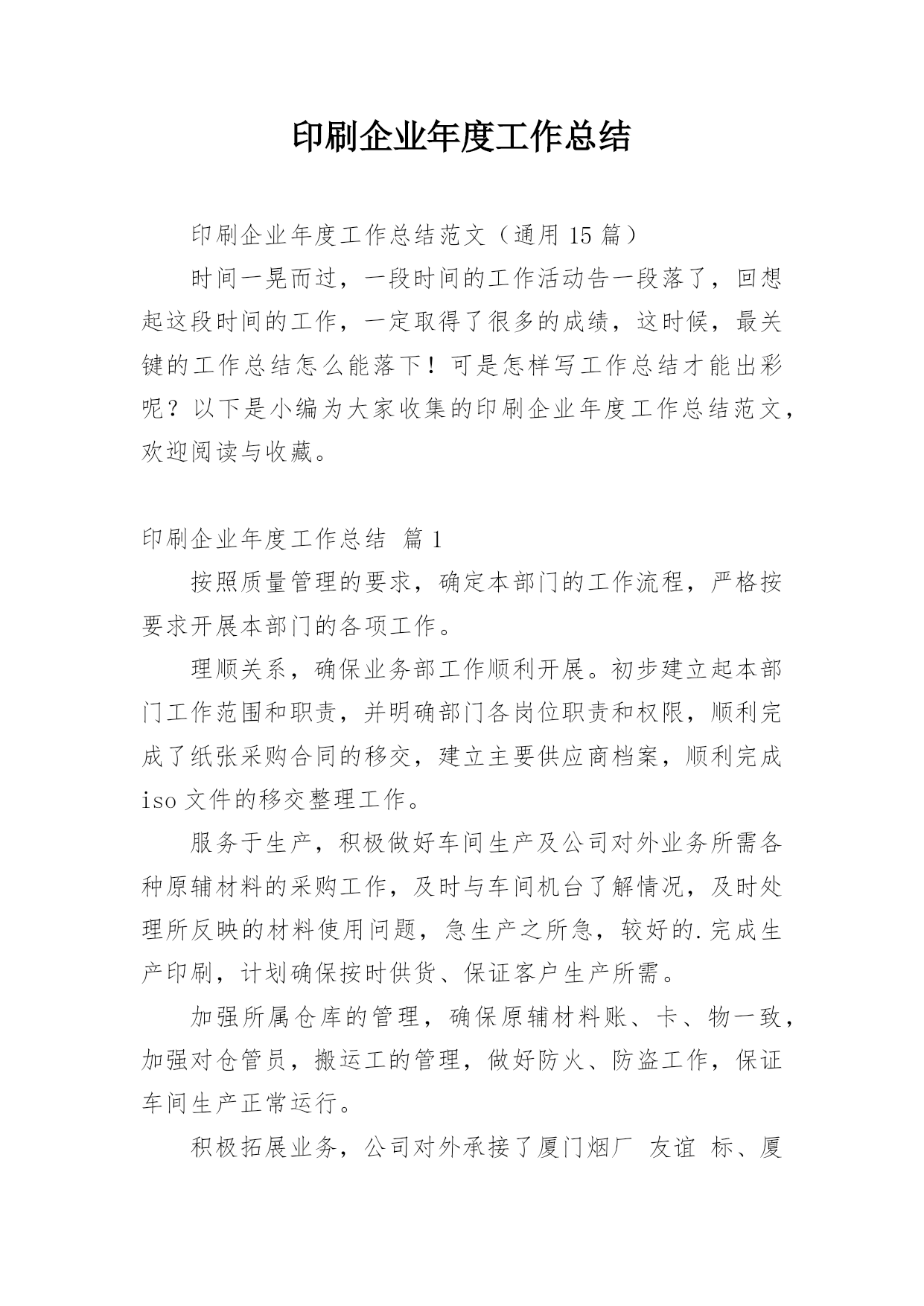 印刷企业年度工作总结

印刷企业年度工作总结范文（通用 15 篇）

时间一晃而过，一段时间的工作活动告一段落了，回想起这段时间的工作，一定取得了很多的成绩，这时候，最关键的工作总结怎么能落下！可是怎样写工作总结才能出彩呢？以下是小编为大家收集的印刷企业年度工作总结范文，欢迎阅读与收藏。

印刷企业年度工作总结 篇 1

按照质量管理的要求，确定本部门的工作流程，严格按要求开展本部门的各项工作。

理顺关系，确保业务部工作顺利开展。初步建立起本部门工作范围和职责，并明确部门各岗位职责和权限，顺利完成了纸张采购合同的移交，建立主要供应商档案，顺利完成 iso 文件的移交整理工作。

服务于生产，积极做好车间生产及公司对外业务所需各种原辅材料的采购工作，及时与车间机台了解情况，及时处理所反映的材料使用问题，急生产之所急，较好的.完成生产印刷，计划确保按时供货、保证客户生产所需。

加强所属仓库的管理，确保原辅材料账、卡、物一致，加强对仓管员，搬运工的管理，做好防火、防盗工作，保证车间生产正常运行。

积极拓展业务，公司对外承接了厦门烟厂 友谊 标、厦